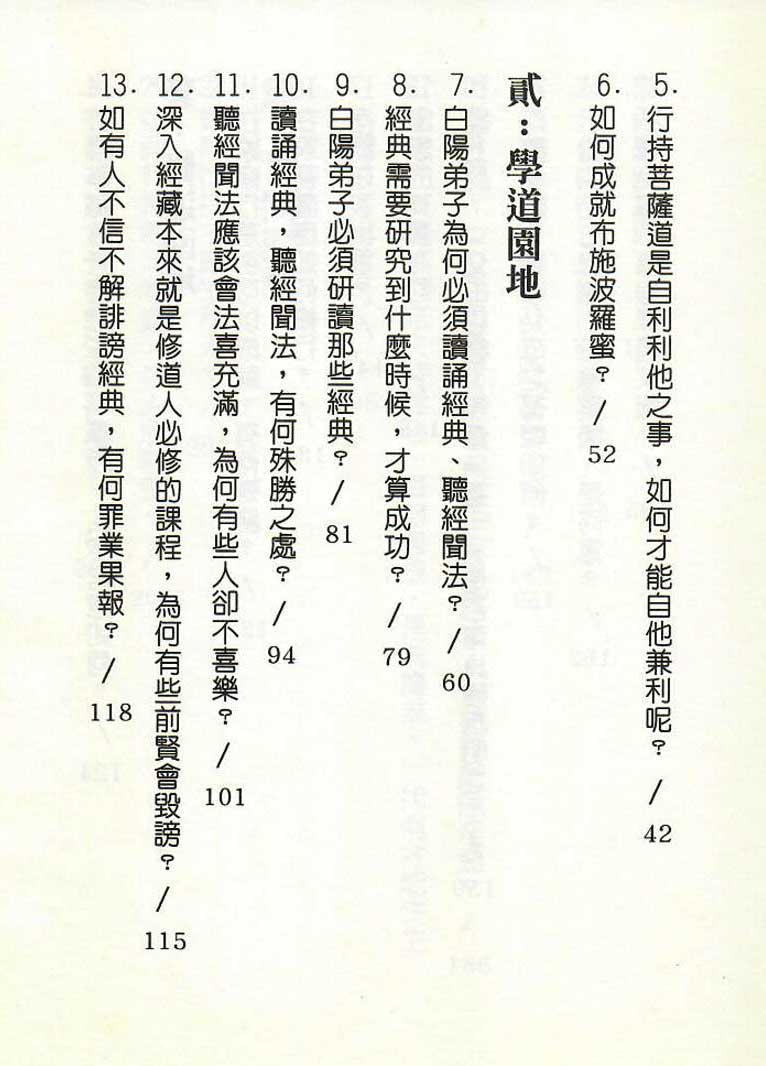 5. 行持菩薩道是自利利他之事，如何才能自他兼利呢？／42

6. 如何成就布施波羅蜜？／52

貳：學道園地

7. 白陽弟子為何必須讀誦經典、聽經聞法？／60

8. 經典需要研究到什麼時候，才算成功？／79

9. 白陽弟子必須研讀那些經典？／81

10. 讀誦經典，聽經聞法，有何殊勝之處？／94

11. 聽經聞法應該會法喜充滿，為何有些人卻不喜樂？／101

12. 深入經藏本來就是修道人必修的課程，為何有些前賢會毀謗？／115

13. 如有人不信不解誹謗經典，有何罪業果報？／118